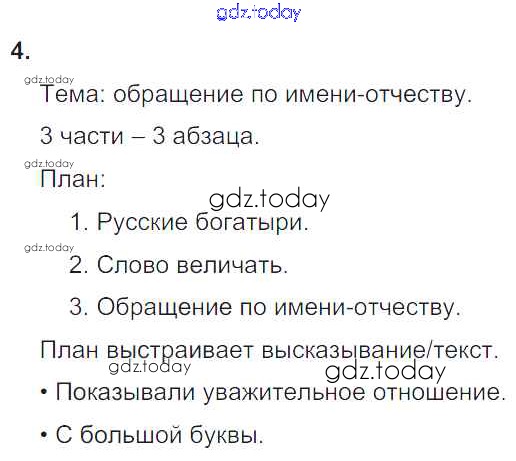 4.

Тема: обращение по имени-отчеству.

3 части – 3 абзаца.

План:

1. Русские богатыри.

2. Слово величать.

3. Обращение по имени-отчеству.

План выстраивает высказывание/текст.

• Показывали уважительное отношение.

• С большой буквы.

gdz.today